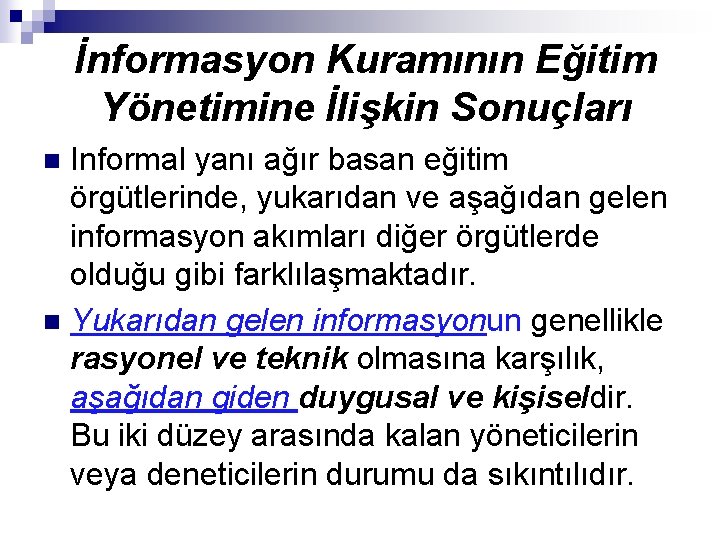 İnformasyon Kuramının Eğitim Yönetimine İlişkin Sonuçları

Informal yanı ağır basan eğitim örgütlerinde, yukarıdan ve aşağıdan gelen informasyon akımları diğer örgütlerde olduğu gibi farklılaşmaktadır.

Yukarıdan gelen informasyonun genellikle rasyonel ve teknik olmasına karşılık, aşağıdan giden duygusal ve kişiseldir. Bu iki düzey arasında kalan yöneticilerin veya deneticilerin durumu da sıkıntılıdır.